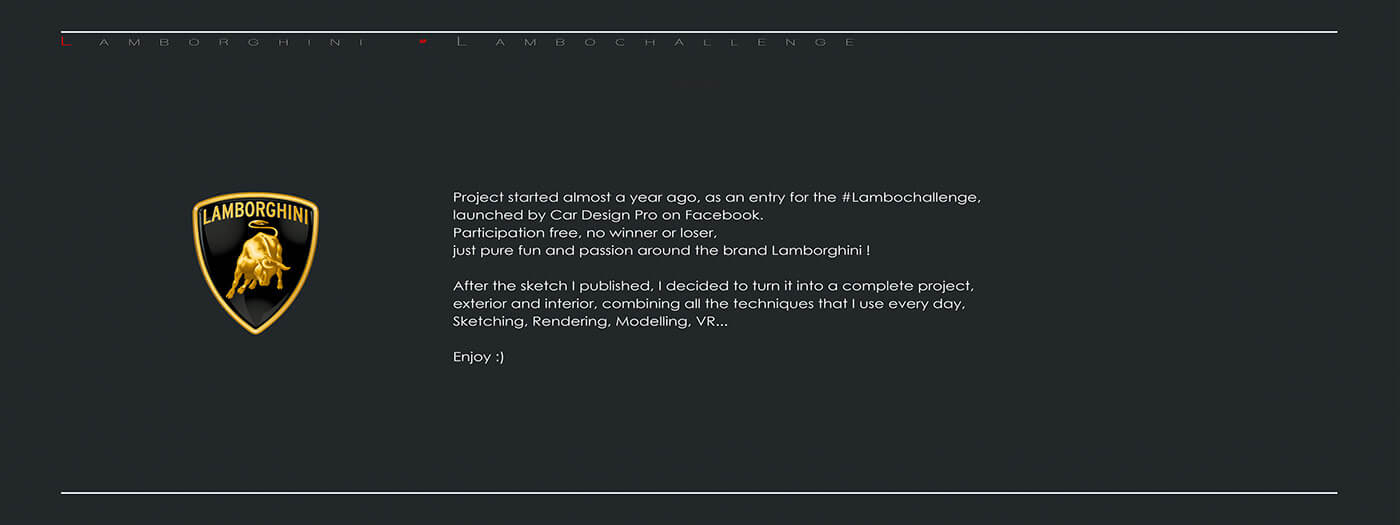 LAMBORGHINI • LAMBOCHALLENGE

LAMBORGHINI

Project started almost a year ago, as an entry for the #Lambochallenge, launched by Car Design Pro on Facebook.
Participation free, no winner or loser,
just pure fun and passion around the brand Lamborghini !

After the sketch I published, I decided to turn it into a complete project, exterior and interior, combining all the techniques that I use every day, Sketching, Rendering, Modelling, VR...

Enjoy :)